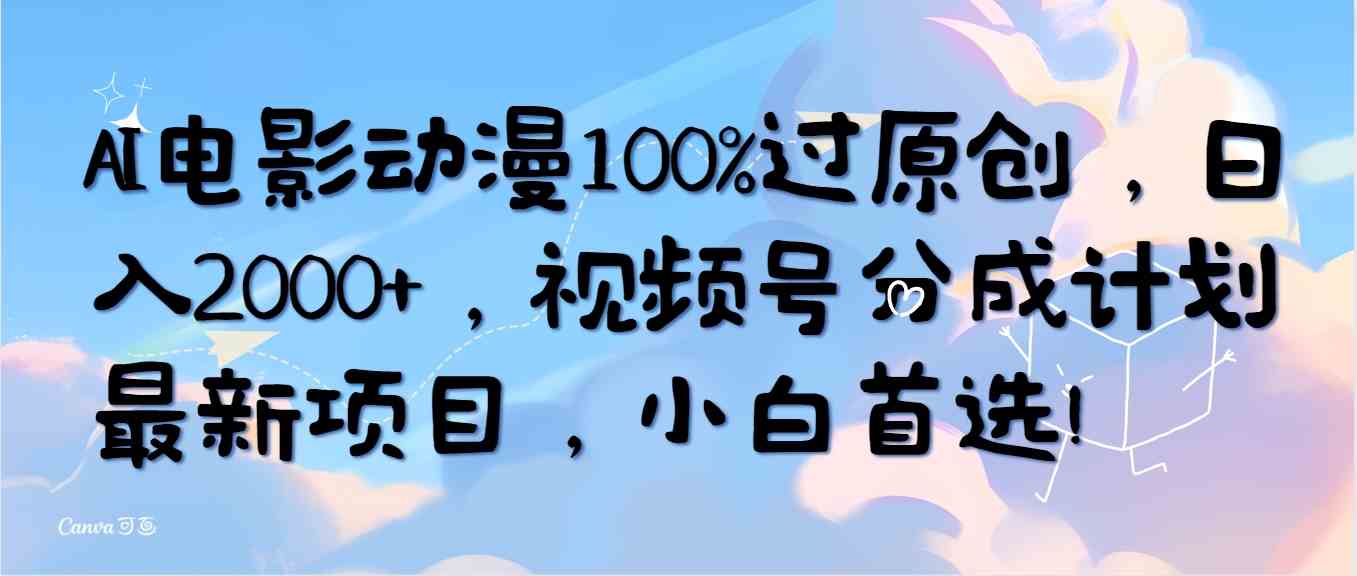 AI电影动漫100%过原创，日入2000+，视频号分成计划最新项目，小白首选!

Canva可画